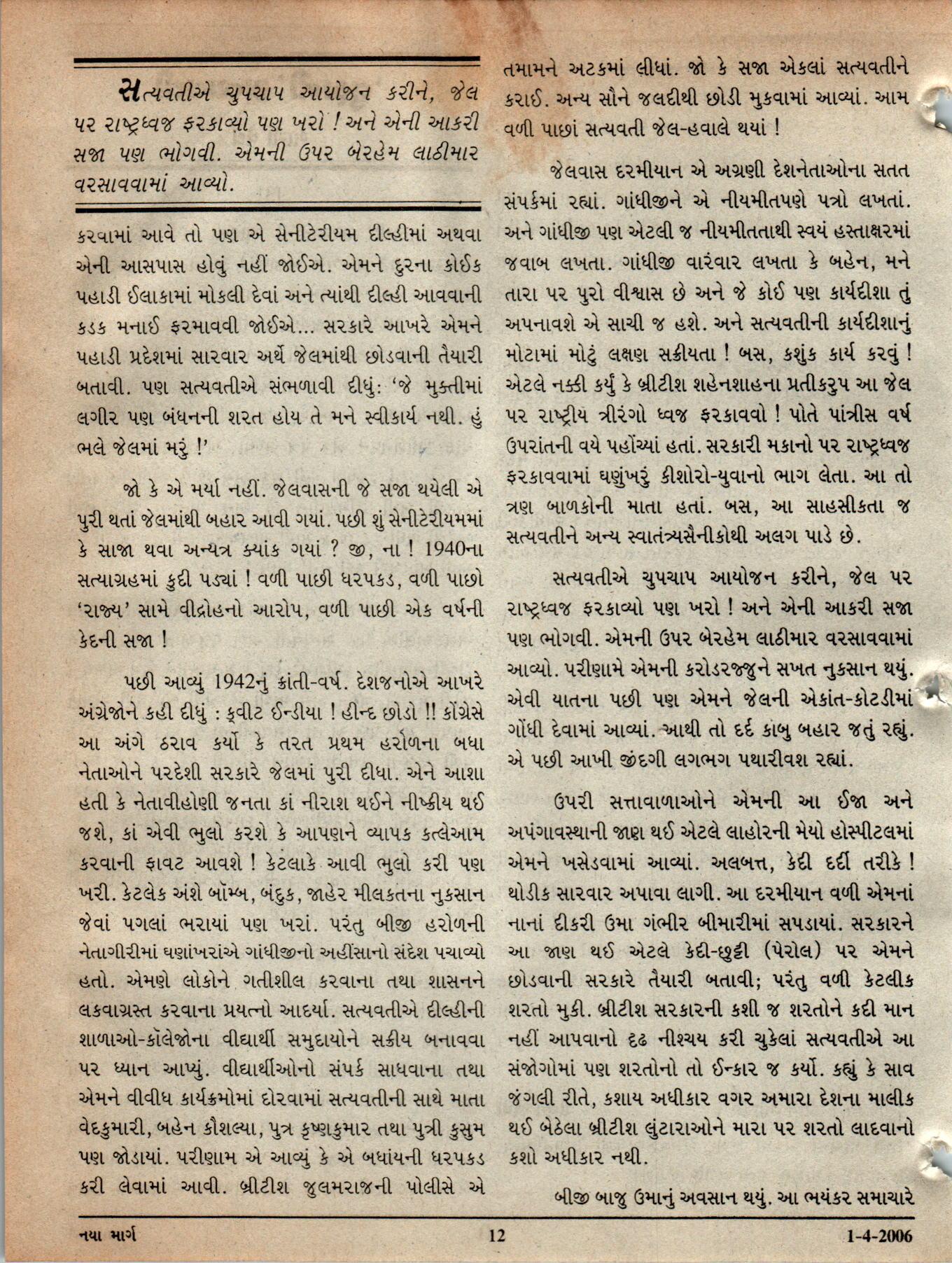 સત્યવતીએ ચુપચાપ આયોજન કરીને, જેલ પર રાષ્ટ્રધ્વજ ફરકાવ્યો પણ ખરો ! અને એની આકરી સજા પણ ભોગવી. એમની ઉપર બેરહેમ લાઠીમાર વરસાવવામાં આવ્યો.

કરવામાં આવે તો પણ એ સેનીટેરીયમ દીલ્હીમાં અથવા એની આસપાસ હોવું નહીં જોઈએ. એમને દુરના કોઈક પહાડી ઈલાકામાં મોકલી દેવાં અને ત્યાંથી દીલ્હી આવવાની કડક મનાઈ ફરમાવવી જોઈએ... સરકારે આખરે એમને પહાડી પ્રદેશમાં સારવાર અર્થે જેલમાંથી છોડવાની તૈયારી બતાવી. પણ સત્યવતીએ સંભળાવી દીધું: 'જે મુક્તીમાં લગીર પણ બંધનની શરત હોય તે મને સ્વીકાર્ય નથી. હું ભલે જેલમાં મરું !'

જો કે એ મર્યા નહીં. જેલવાસની જે સજા થયેલી એ પુરી થતાં જેલમાંથી બહાર આવી ગયાં. પછી શું સેનીટેરીયમમાં કે સાજા થવા અન્યત્ર ક્યાંક ગયાં ? જી, ના ! 1940ના સત્યાગ્રહમાં કુદી પડ્યાં ! વળી પાછી ધરપકડ, વળી પાછો 'રાજ્ય' સામે વીદ્રોહનો આરોપ, વળી પાછી એક વર્ષની કેદની સજા !

પછી આવ્યું 1942નું ક્રાંતી-વર્ષ. દેશજનોએ આખરે અંગ્રેજોને કહી દીધું : ક્વીટ ઈન્ડીયા ! હીન્દ છોડો !! કોંગ્રેસે આ અંગે ઠરાવ કર્યો કે તરત પ્રથમ હરોળના બધા નેતાઓને પરદેશી સરકારે જેલમાં પુરી દીધા. એને આશા હતી કે નેતાવીહોણી જનતા કાં નીરાશ થઈને નીષ્ક્રીય થઈ જશે, કાં એવી ભુલો કરશે કે આપણને વ્યાપક કત્લેઆમ કરવાની ફાવટ આવશે ! કેટલાકે આવી ભુલો કરી પણ ખરી. કેટલેક અંશે બૉમ્બ, બંદુક, જાહેર મીલકતના નુકસાન જેવાં પગલાં ભરાયાં પણ ખરાં. પરંતુ બીજી હરોળની નેતાગીરીમાં ઘણાંખરાંએ ગાંધીજીનો અહીંસાનો સંદેશ પચાવ્યો હતો. એમણે લોકોને ગતીશીલ કરવાના તથા શાસનને લકવાગ્રસ્ત કરવાના પ્રયત્નો આદર્યા. સત્યવતીએ દીલ્હીની શાળાઓ-કૉલેજોના વીદ્યાર્થી સમુદાયોને સક્રીય બનાવવા પર ધ્યાન આપ્યું. વીદ્યાર્થીઓનો સંપર્ક સાધવાના તથા એમને વીવીધ કાર્યક્રમોમાં દોરવામાં સત્યવતીની સાથે માતા વેદકુમારી, બહેન કૌશલ્યા, પુત્ર કૃષ્ણકુમાર તથા પુત્રી કુસુમ પણ જોડાયાં. પરીણામ એ આવ્યું કે એ બધાંયની ધરપકડ કરી લેવામાં આવી. બ્રીટીશ જુલમરાજની પોલીસે એ

તમામને અટકમાં લીધાં. જો કે સજા એકલાં સત્યવતીને કરાઈ. અન્ય સૌને જલદીથી છોડી મુકવામાં આવ્યાં. આમ વળી પાછાં સત્યવતી જેલ-હવાલે થયાં !

જેલવાસ દરમીયાન એ અગ્રણી દેશનેતાઓના સતત સંપર્કમાં રહ્યાં. ગાંધીજીને એ નીયમીતપણે પત્રો લખતાં. અને ગાંધીજી પણ એટલી જ નીયમીતતાથી સ્વયં હસ્તાક્ષરમાં જવાબ લખતા. ગાંધીજી વારંવાર લખતા કે બહેન, મને તારા પર પુરો વીશ્વાસ છે અને જે કોઈ પણ કાર્યદીશા તું અપનાવશે એ સાચી જ હશે. અને સત્યવતીની કાર્યદીશાનું મોટામાં મોટું લક્ષણ સક્રીયતા ! બસ, કશુંક કાર્ય કરવું ! એટલે નક્કી કર્યું કે બ્રીટીશ શહેનશાહના પ્રતીકરુપ આ જેલ પર રાષ્ટ્રીય ત્રીરંગો ધ્વજ ફરકાવવો ! પોતે પાંત્રીસ વર્ષ ઉપરાંતની વયે પહોંચ્યાં હતાં. સરકારી મકાનો પર રાષ્ટ્રધ્વજ ફરકાવવામાં ઘણુંખરું કીશોરો-યુવાનો ભાગ લેતા. આ તો ત્રણ બાળકોની માતા હતાં. બસ, આ સાહસીકતા જ સત્યવતીને અન્ય સ્વાતંત્ર્યસૈનીકોથી અલગ પાડે છે.

સત્યવતીએ ચુપચાપ આયોજન કરીને, જેલ પર રાષ્ટ્રધ્વજ ફરકાવ્યો પણ ખરો ! અને એની આકરી સજા પણ ભોગવી. એમની ઉપર બેરહેમ લાઠીમાર વરસાવવામાં આવ્યો. પરીણામે એમની કરોડરજ્જુને સખત નુકસાન થયું. એવી યાતના પછી પણ એમને જેલની એકાંત-કોટડીમાં ગોંધી દેવામાં આવ્યાં. આથી તો દર્દ કાબુ બહાર જતું રહ્યું. એ પછી આખી જીંદગી લગભગ પથારીવશ રહ્યાં.

ઉપરી સત્તાવાળાઓને એમની આ ઈજા અને અપંગાવસ્થાની જાણ થઈ એટલે લાહોરની મેયો હોસ્પીટલમાં એમને ખસેડવામાં આવ્યાં. અલબત્ત, કેદી દર્દી તરીકે ! થોડીક સારવાર અપાવા લાગી. આ દરમીયાન વળી એમનાં નાનાં દીકરી ઉમા ગંભીર બીમારીમાં સપડાયાં. સરકારને આ જાણ થઈ એટલે કેદી-છુટ્ટી (પેરોલ) પર એમને છોડવાની સરકારે તૈયારી બતાવી; પરંતુ વળી કેટલીક શરતો મુકી. બ્રીટીશ સરકારની કશી જ શરતોને કદી માન નહીં આપવાનો દૃઢ નીશ્ચય કરી ચુકેલાં સત્યવતીએ આ સંજોગોમાં પણ શરતોનો તો ઈન્કાર જ કર્યો. કહ્યું કે સાવ જંગલી રીતે, કશાય અધીકાર વગર અમારા દેશના માલીક થઈ બેઠેલા બ્રીટીશ લુંટારાઓને મારા પર શરતો લાદવાનો કશો અધીકાર નથી.

બીજી બાજુ ઉમાનું અવસાન થયું. આ ભયંકર સમાચારે

નયા માર્ગ 12 1-4-2006